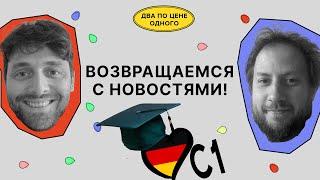 ДВА ПО ЦЕНЕ ОДНОГО

ВОЗВРАЩАЕМСЯ С НОВОСТЯМИ!

C1